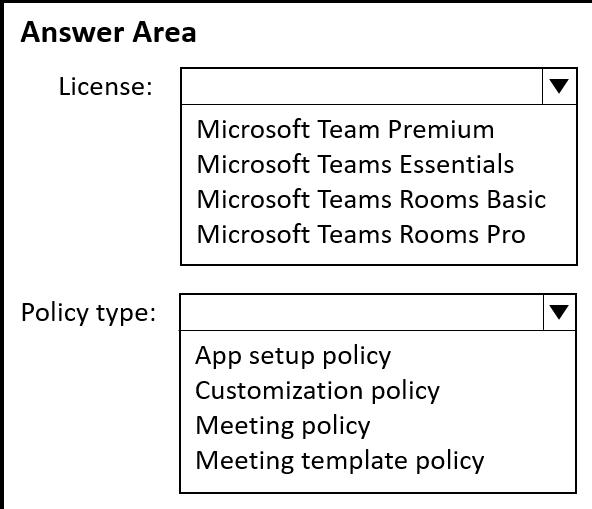 Answer Area

License:

Microsoft Team Premium
Microsoft Teams Essentials
Microsoft Teams Rooms Basic
Microsoft Teams Rooms Pro

Policy type:

App setup policy
Customization policy
Meeting policy
Meeting template policy